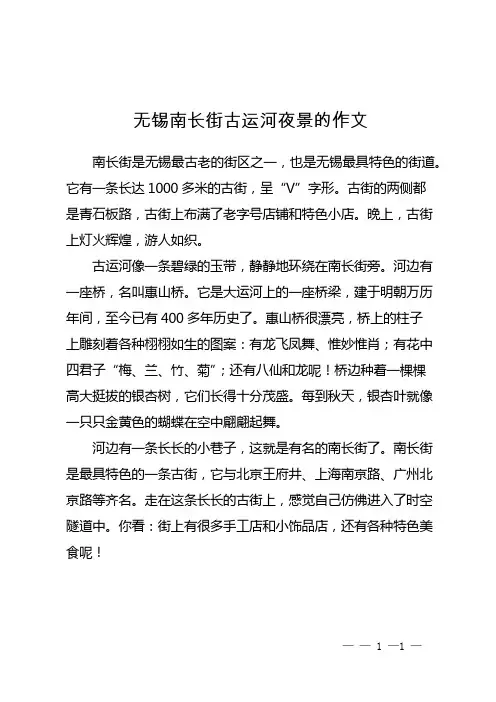 无锡南长街古运河夜景的作文

南长街是无锡最古老的街区之一，也是无锡最具特色的街道。它有一条长达 1000 多米的古街，呈“V”字形。古街的两侧都是青石板路，古街上布满了老字号店铺和特色小店。晚上，古街上灯火辉煌，游人如织。

古运河像一条碧绿的玉带，静静地环绕在南长街旁。河边有一座桥，名叫惠山桥。它是大运河上的一座桥梁，建于明朝万历年间，至今已有 400 多年历史了。惠山桥很漂亮，桥上的柱子上雕刻着各种栩栩如生的图案：有龙飞凤舞、惟妙惟肖；有花中四君子“梅、兰、竹、菊”；还有八仙和龙呢！桥边种着一棵棵高大挺拔的银杏树，它们长得十分茂盛。每到秋天，银杏叶就像一只只金黄色的蝴蝶在空中翩翩起舞。

河边有一条长长的小巷子，这就是有名的南长街了。南长街是最具特色的一条古街，它与北京王府井、上海南京路、广州北京路等齐名。走在这条长长的古街上，感觉自己仿佛进入了时空隧道中。你看：街上有很多手工店和小饰品店，还有各种特色美食呢！

— — 1 —1 —